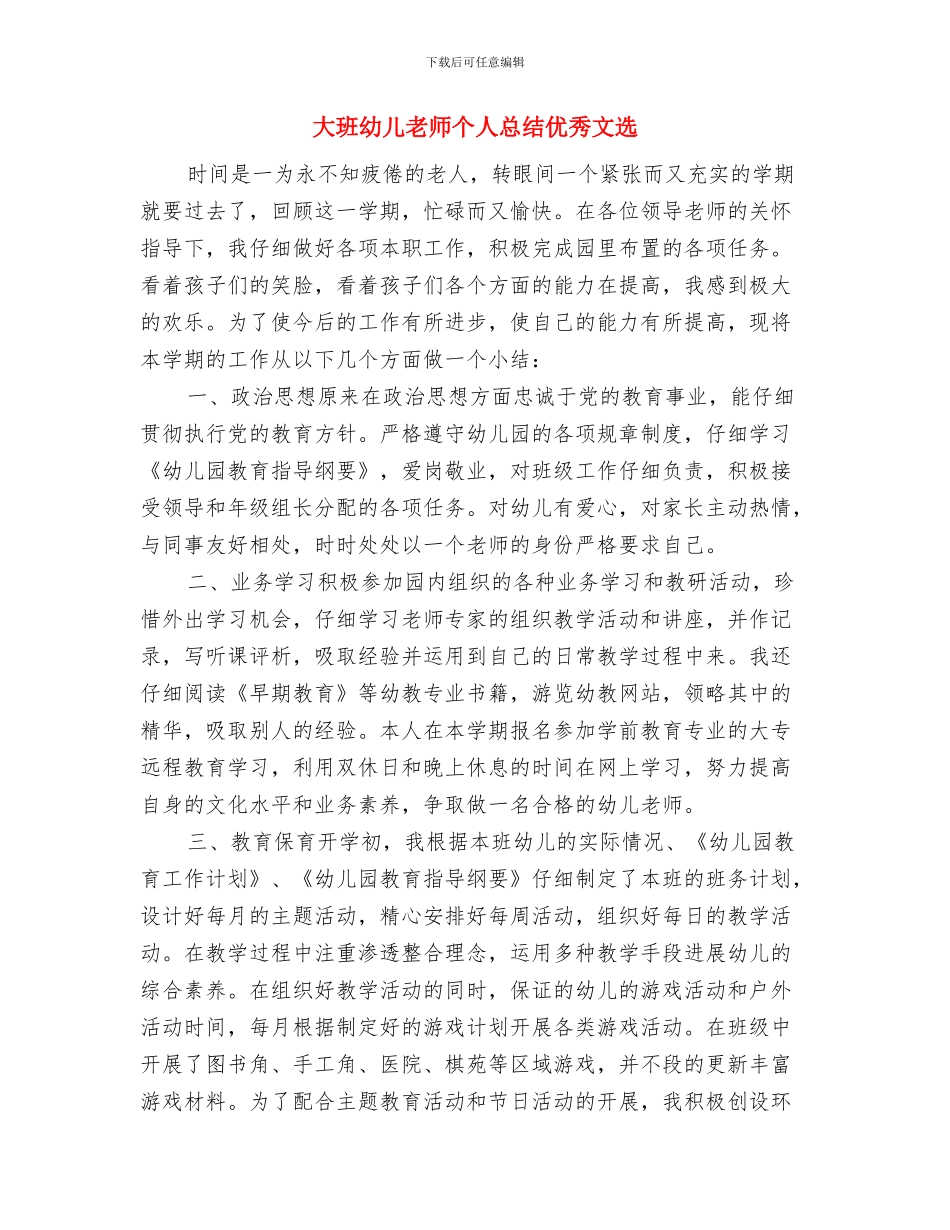 下载后可任意编辑

大班幼儿老师个人总结优秀文选

时间是一为永不知疲倦的老人，转眼间一个紧张而又充实的学期就要过去了，回顾这一学期，忙碌而又愉快。在各位领导老师的关怀指导下，我仔细做好各项本职工作，积极完成园里布置的各项任务。看着孩子们的笑脸，看着孩子们各个方面的能力在提高，我感到极大的欢乐。为了使今后的工作有所进步，使自己的能力有所提高，现将本学期的工作从以下几个方面做一个小结：

一、政治思想原来在政治思想方面忠诚于党的教育事业，能仔细贯彻执行党的教育方针。严格遵守幼儿园的各项规章制度，仔细学习《幼儿园教育指导纲要》，爱岗敬业，对班级工作仔细负责，积极接受领导和年级组长分配的各项任务。对幼儿有爱心，对家长主动热情，与同事友好相处，时时处处以一个老师的身份严格要求自己。

二、业务学习积极参加园内组织的各种业务学习和教研活动，珍惜外出学习机会，仔细学习老师专家的组织教学活动和讲座，并作记录，写听课评析，吸取经验并运用到自己的日常教学过程中来。我还仔细阅读《早期教育》等幼教专业书籍，游览幼教网站，领略其中的精华，吸取别人的经验。本人在本学期报名参加学前教育专业的大专远程教育学习，利用双休日和晚上休息的时间在网上学习，努力提高自身的文化水平和业务素养，争取做一名合格的幼儿老师。

三、教育保育开学初，我根据本班幼儿的实际情况、《幼儿园教育工作计划》、《幼儿园教育指导纲要》仔细制定了本班的班务计划，设计好每月的主题活动，精心安排好每周活动，组织好每日的教学活动。在教学过程中注重渗透整合理念，运用多种教学手段进展幼儿的综合素养。在组织好教学活动的同时，保证的幼儿的游戏活动和户外活动时间，每月根据制定好的游戏计划开展各类游戏活动。在班级中开展了图书角、手工角、医院、棋苑等区域游戏，并不段的更新丰富游戏材料。为了配合主题教育活动和节日活动的开展，我积极创设环